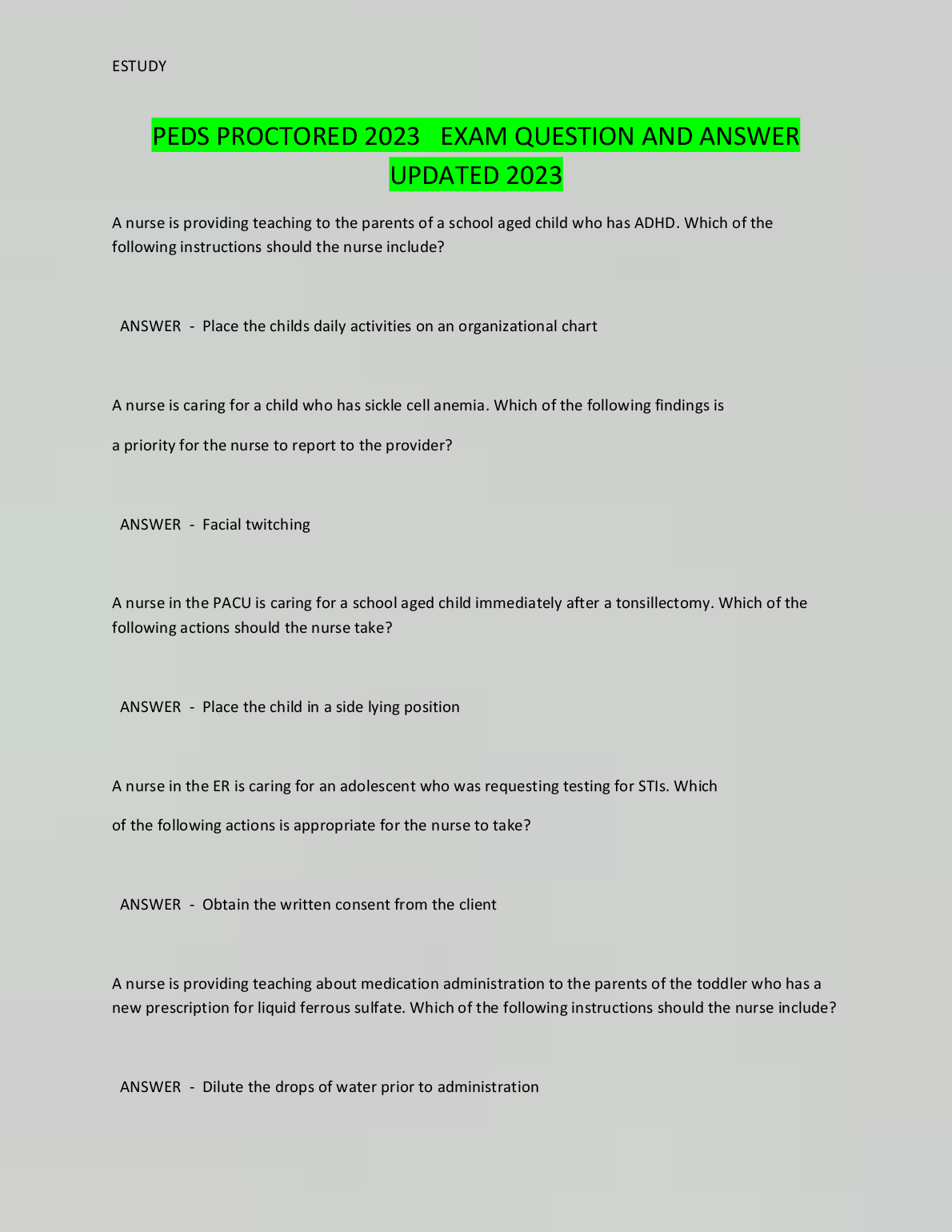 ESTUDY

PEDS PROCTORED 2023 EXAM QUESTION AND ANSWER UPDATED 2023

A nurse is providing teaching to the parents of a school aged child who has ADHD. Which of the following instructions should the nurse include?

ANSWER - Place the childs daily activities on an organizational chart

A nurse is caring for a child who has sickle cell anemia. Which of the following findings is

a priority for the nurse to report to the provider?

ANSWER - Facial twitching

A nurse in the PACU is caring for a school aged child immediately after a tonsillectomy. Which of the following actions should the nurse take?

ANSWER - Place the child in a side lying position

A nurse in the ER is caring for an adolescent who was requesting testing for STIs. Which

of the following actions is appropriate for the nurse to take?

ANSWER - Obtain the written consent from the client

A nurse is providing teaching about medication administration to the parents of the toddler who has a new prescription for liquid ferrous sulfate. Which of the following instructions should the nurse include?

ANSWER - Dilute the drops of water prior to administration